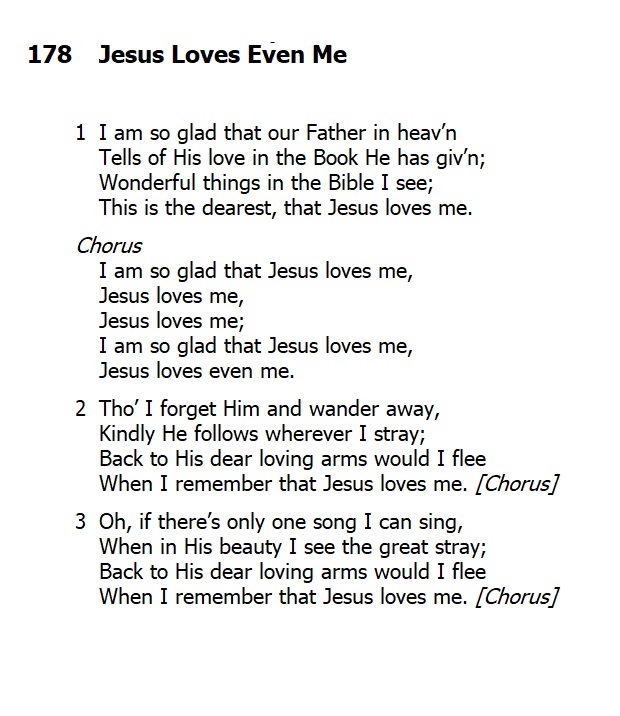 178 Jesus Loves Even Me

1 I am so glad that our Father in heav'n
Tells of His love in the Book He has giv'n;
Wonderful things in the Bible I see;
This is the dearest, that Jesus loves me.

Chorus
I am so glad that Jesus loves me,
Jesus loves me,
Jesus loves me;
I am so glad that Jesus loves me,
Jesus loves even me.

2 Tho' I forget Him and wander away,
Kindly He follows wherever I stray;
Back to His dear loving arms would I flee
When I remember that Jesus loves me. [Chorus]

3 Oh, if there's only one song I can sing,
When in His beauty I see the great stray;
Back to His dear loving arms would I flee
When I remember that Jesus loves me. [Chorus]